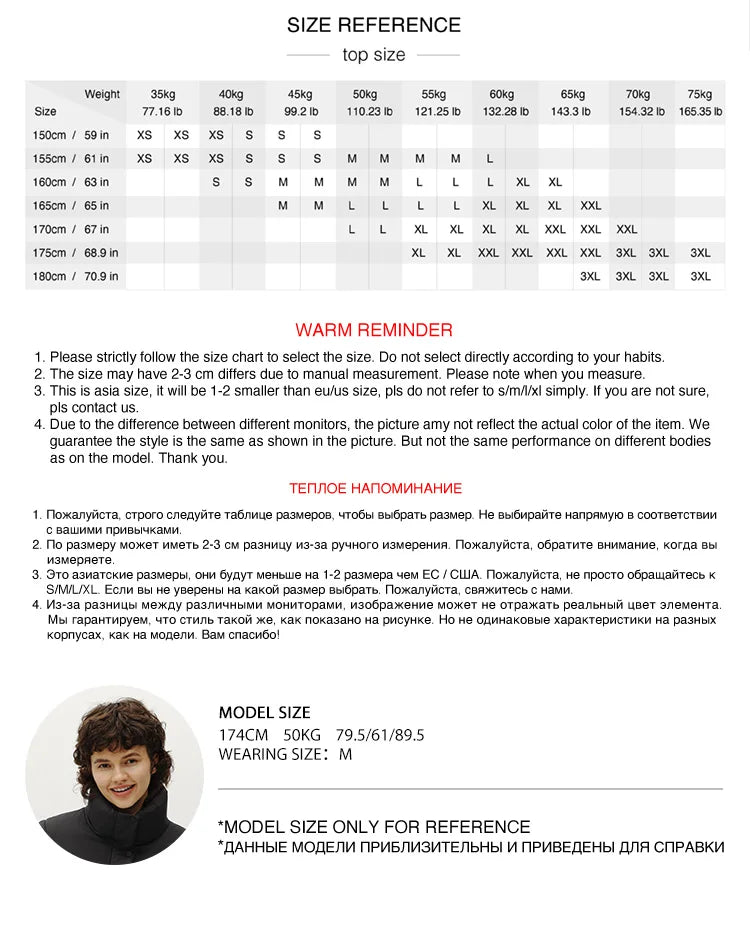 SIZE REFERENCE

top size

| Weight Size | 35kg 77.16 lb | | 40kg 88.18 lb | | 45kg 99.2 lb | | 50kg 110.23 lb | | 55kg 121.25 lb | | 60kg 132.28 lb | | 65kg 143.3 lb | | 70kg 154.32 lb | | 75kg 165.35 lb |
|---|---|---|---|---|---|---|---|---|---|---|---|---|---|---|---|---|---|
| 150cm / 59 in | XS | XS | XS | S | S | S | | | | | | | | | | | |
| 155cm / 61 in | XS | XS | XS | S | S | S | M | M | M | M | L | | | | | | |
| 160cm / 63 in | | | S | S | M | M | M | M | L | L | L | XL | XL | | | | |
| 165cm / 65 in | | | | | M | M | L | L | L | L | XL | XL | XL | XXL | | | |
| 170cm / 67 in | | | | | | | L | L | XL | XL | XL | XL | XXL | XXL | XXL | | |
| 175cm / 68.9 in | | | | | | | | | XL | XL | XXL | XXL | XXL | XXL | 3XL | 3XL | 3XL |
| 180cm / 70.9 in | | | | | | | | | | | | | | 3XL | 3XL | 3XL | 3XL |

WARM REMINDER

1. Please strictly follow the size chart to select the size. Do not select directly according to your habits.
2. The size may have 2-3 cm differs due to manual measurement. Please note when you measure.
3. This is asia size, it will be 1-2 smaller than eu/us size, pls do not refer to s/m/l/xl simply. If you are not sure, pls contact us.
4. Due to the difference between different monitors, the picture amy not reflect the actual color of the item. We guarantee the style is the same as shown in the picture. But not the same performance on different bodies as on the model. Thank you.

ТЕПЛОЕ НАПОМИНАНИЕ

1. Пожалуйста, строго следуйте таблице размеров, чтобы выбрать размер. Не выбирайте напрямую в соответствии с вашими привычками.
2. По размеру может иметь 2-3 см разницу из-за ручного измерения. Пожалуйста, обратите внимание, когда вы измеряете.
3. Это азиатские размеры, они будут меньше на 1-2 размера чем ЕС / США. Пожалуйста, не просто обращайтесь к S/M/L/XL. Если вы не уверены на какой размер выбрать. Пожалуйста, свяжитесь с нами.
4. Из-за разницы между различными мониторами, изображение может не отражать реальный цвет элемента. Мы гарантируем, что стиль такой же, как показано на рисунке. Но не одинаковые характеристики на разных корпусах, как на модели. Вам спасибо!

MODEL SIZE
174CM 50KG 79.5/61/89.5
WEARING SIZE: M

*MODEL SIZE ONLY FOR REFERENCE
*ДАННЫЕ МОДЕЛИ ПРИБЛИЗИТЕЛЬНЫ И ПРИВЕДЕНЫ ДЛЯ СПРАВКИ